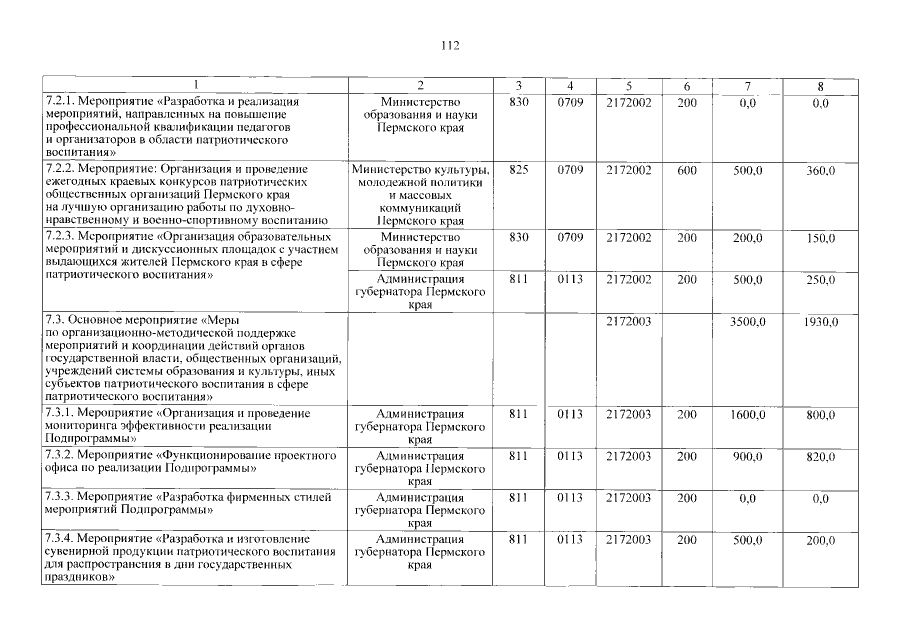 112

| 1 | 2 | 3 | 4 | 5 | 6 | 7 | 8 |
|---|---|---|---|---|---|---|---|
| 7.2.1. Мероприятие «Разработка и реализация мероприятий, направленных на повышение профессиональной квалификации педагогов и организаторов в области патриотического воспитания» | Министерство образования и науки Пермского края | 830 | 0709 | 2172002 | 200 | 0,0 | 0,0 |
| 7.2.2. Мероприятие: Организация и проведение ежегодных краевых конкурсов патриотических общественных организаций Пермского края на лучшую организацию работы по духовно-нравственному и военно-спортивному воспитанию | Министерство культуры, молодежной политики и массовых коммуникаций Пермского края | 825 | 0709 | 2172002 | 600 | 500,0 | 360,0 |
| 7.2.3. Мероприятие «Организация образовательных мероприятий и дискуссионных площадок с участием выдающихся жителей Пермского края в сфере патриотического воспитания» | Министерство образования и науки Пермского края | 830 | 0709 | 2172002 | 200 | 200,0 | 150,0 |
| | Администрация губернатора Пермского края | 811 | 0113 | 2172002 | 200 | 500,0 | 250,0 |
| 7.3. Основное мероприятие «Меры по организационно-методической поддержке мероприятий и координации действий органов государственной власти, общественных организаций, учреждений системы образования и культуры, иных субъектов патриотического воспитания в сфере патриотического воспитания» | | | | 2172003 | | 3500,0 | 1930,0 |
| 7.3.1. Мероприятие «Организация и проведение мониторинга эффективности реализации Подпрограммы» | Администрация губернатора Пермского края | 811 | 0113 | 2172003 | 200 | 1600,0 | 800,0 |
| 7.3.2. Мероприятие «Функционирование проектного офиса по реализации Подпрограммы» | Администрация губернатора Пермского края | 811 | 0113 | 2172003 | 200 | 900,0 | 820,0 |
| 7.3.3. Мероприятие «Разработка фирменных стилей мероприятий Подпрограммы» | Администрация губернатора Пермского края | 811 | 0113 | 2172003 | 200 | 0,0 | 0,0 |
| 7.3.4. Мероприятие «Разработка и изготовление сувенирной продукции патриотического воспитания для распространения в дни государственных праздников» | Администрация губернатора Пермского края | 811 | 0113 | 2172003 | 200 | 500,0 | 200,0 |